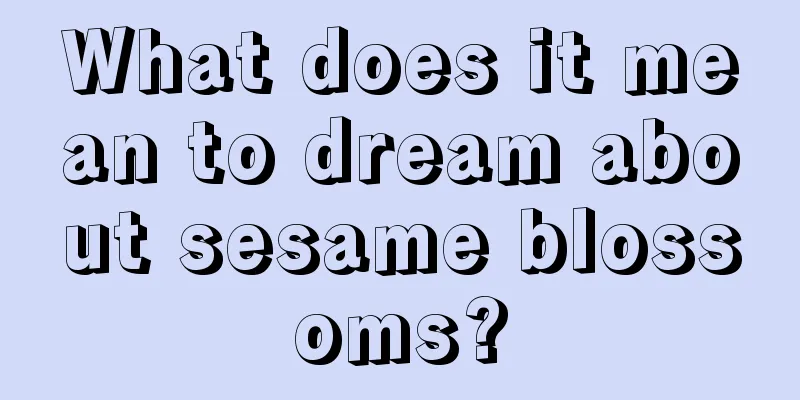 What does it mean to dream about sesame blossoms?